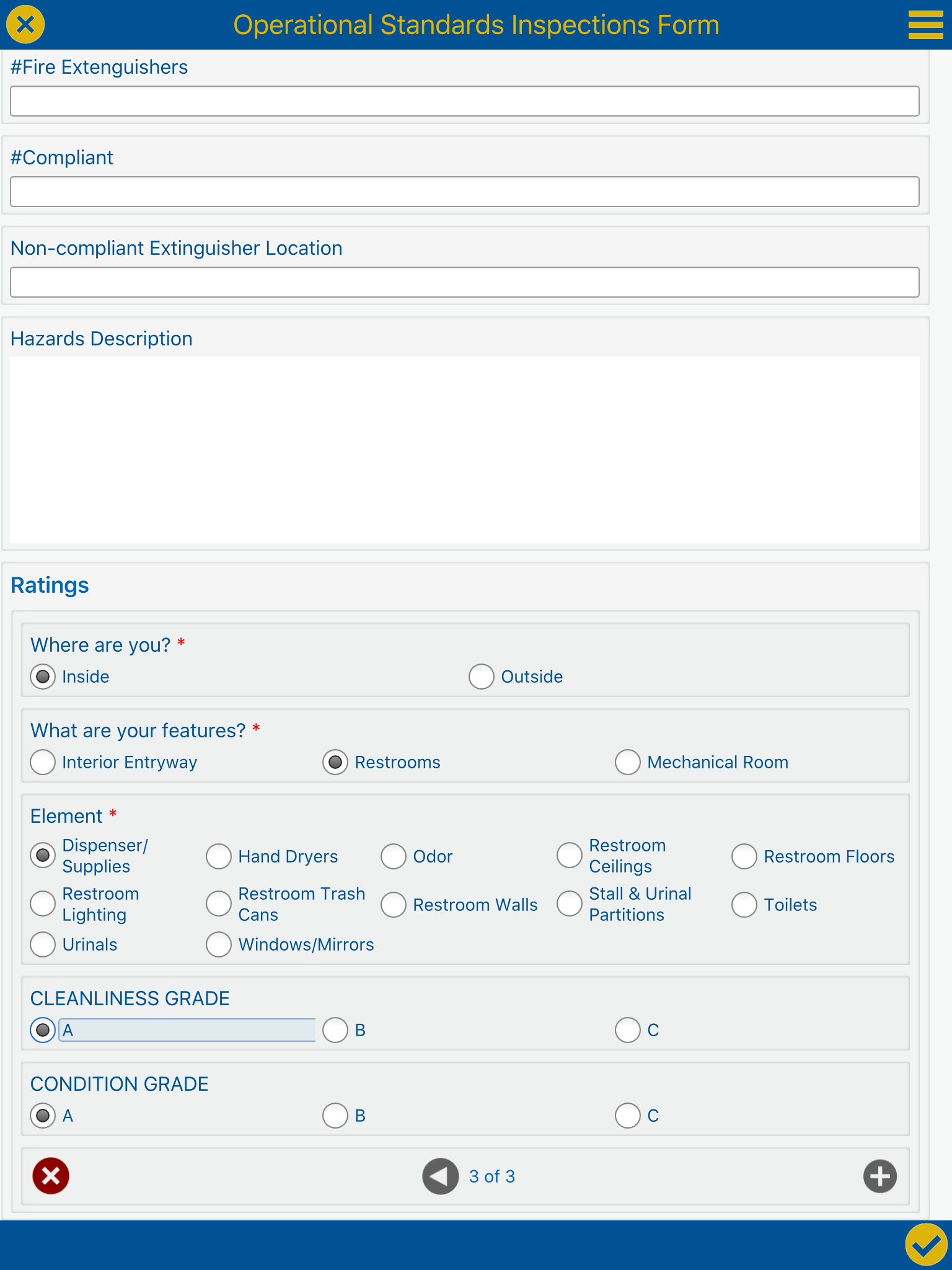 Operational Standards Inspections Form

#Fire Extenguishers

#Compliant

Non-compliant Extinguisher Location

Hazards Description

Ratings

Where are you? *
Inside
Outside

What are your features? *
Interior Entryway
Restrooms
Mechanical Room

Element *
Dispenser/ Supplies
Hand Dryers
Odor
Restroom Ceilings
Restroom Floors
Restroom Lighting
Restroom Trash Cans
Restroom Walls
Stall & Urinal Partitions
Toilets
Urinals
Windows/Mirrors

CLEANLINESS GRADE
A
B
C

CONDITION GRADE
A
B
C

3 of 3